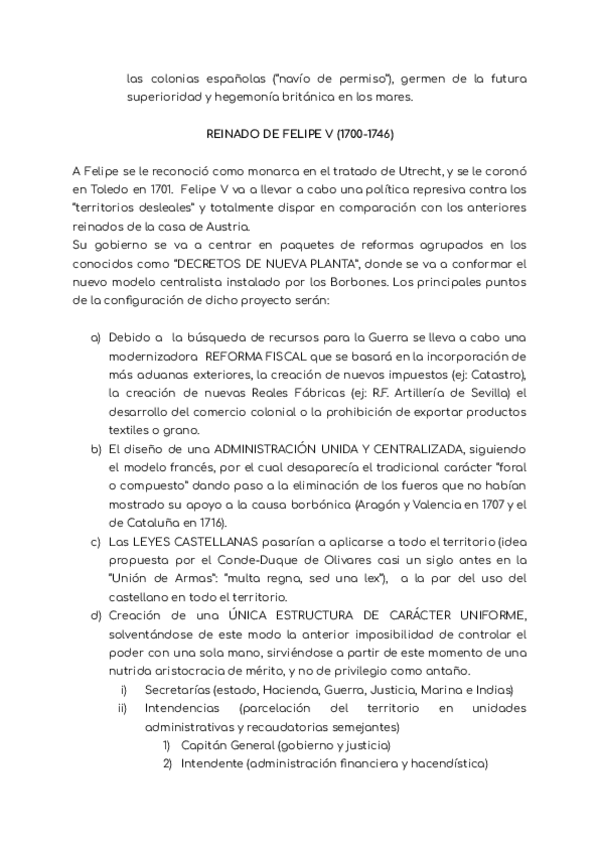 las colonias españolas ("navío de permiso"), germen de la futura superioridad y hegemonía británica en los mares.

REINADO DE FELIPE V (1700-1746)

A Felipe se le reconoció como monarca en el tratado de Utrecht, y se le coronó en Toledo en 1701. Felipe V va a llevar a cabo una política represiva contra los "territorios desleales" y totalmente dispar en comparación con los anteriores reinados de la casa de Austria.
Su gobierno se va a centrar en paquetes de reformas agrupados en los conocidos como "DECRETOS DE NUEVA PLANTA", donde se va a conformar el nuevo modelo centralista instalado por los Borbones. Los principales puntos de la configuración de dicho proyecto serán:

a) Debido a la búsqueda de recursos para la Guerra se lleva a cabo una modernizadora REFORMA FISCAL que se basará en la incorporación de más aduanas exteriores, la creación de nuevos impuestos (ej: Catastro), la creación de nuevas Reales Fábricas (ej: R.F. Artillería de Sevilla) el desarrollo del comercio colonial o la prohibición de exportar productos textiles o grano.
b) El diseño de una ADMINISTRACIÓN UNIDA Y CENTRALIZADA, siguiendo el modelo francés, por el cual desaparecía el tradicional carácter "foral o compuesto" dando paso a la eliminación de los fueros que no habían mostrado su apoyo a la causa borbónica (Aragón y Valencia en 1707 y el de Cataluña en 1716).
c) Las LEYES CASTELLANAS pasarían a aplicarse a todo el territorio (idea propuesta por el Conde-Duque de Olivares casi un siglo antes en la "Unión de Armas": "multa regna, sed una lex"), a la par del uso del castellano en todo el territorio.
d) Creación de una ÚNICA ESTRUCTURA DE CARÁCTER UNIFORME, solventándose de este modo la anterior imposibilidad de controlar el poder con una sola mano, sirviéndose a partir de este momento de una nutrida aristocracia de mérito, y no de privilegio como antaño.
i) Secretarías (estado, Hacienda, Guerra, Justicia, Marina e Indias)
ii) Intendencias (parcelación del territorio en unidades administrativas y recaudatorias semejantes)
1) Capitán General (gobierno y justicia)
2) Intendente (administración financiera y hacendística)